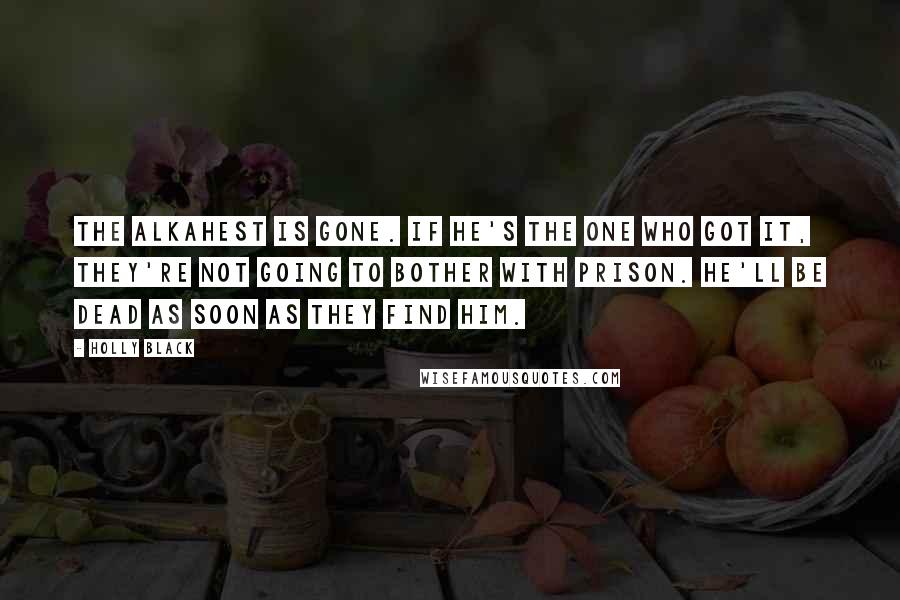 THE ALKAHEST IS GONE. IF HE'S THE ONE WHO GOT IT, THEY'RE NOT GOING TO BOTHER WITH PRISON. HE'LL BE DEAD AS SOON AS THEY FIND HIM.

- HOLLY BLACK

WISEFAMOUSQUOTES.COM